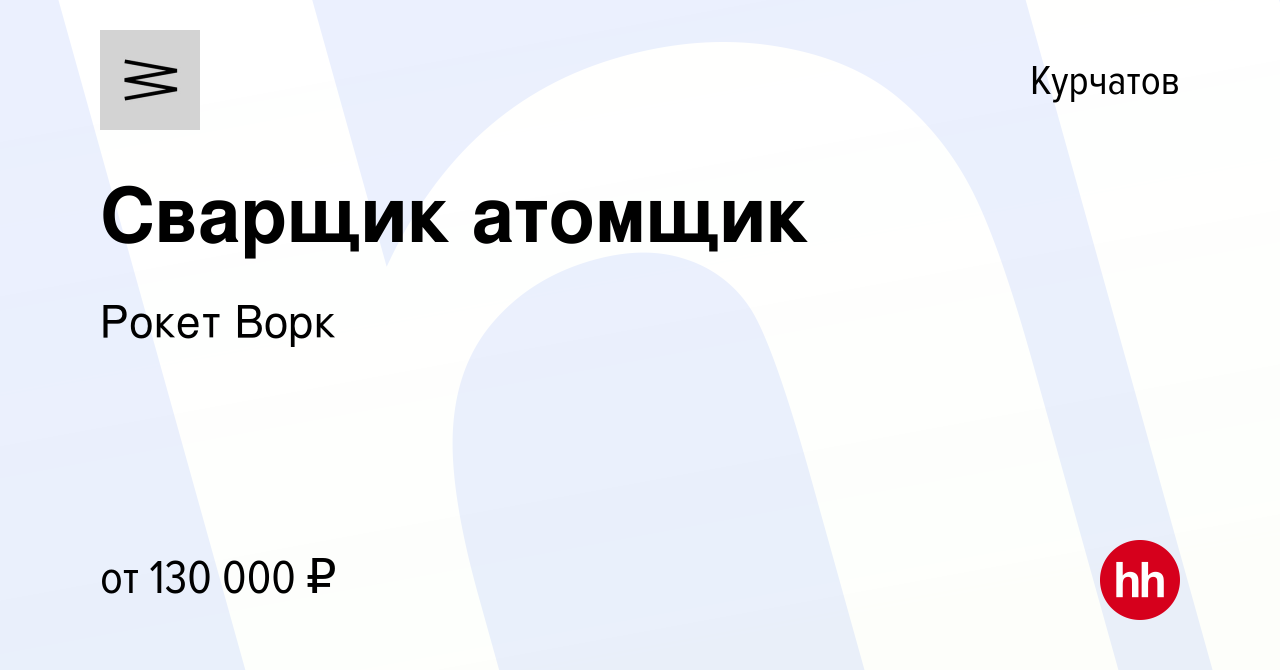 Курчатов

Сварщик атомщик

Рокет Ворк

от 130 000 ₽

hh